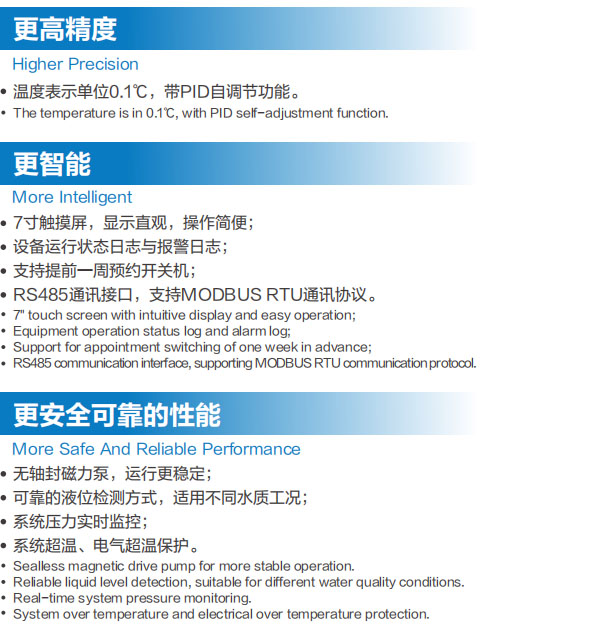 更高精度

Higher Precision

• 温度表示单位0.1℃，带PID自调节功能。
• The temperature is in 0.1℃, with PID self-adjustment function.

更智能

More Intelligent

• 7寸触摸屏，显示直观，操作简便；
• 设备运行状态日志与报警日志；
• 支持提前一周预约开关机；
• RS485通讯接口，支持MODBUS RTU通讯协议。
• 7" touch screen with intuitive display and easy operation;
• Equipment operation status log and alarm log;
• Support for appointment switching of one week in advance;
• RS485 communication interface, supporting MODBUS RTU communication protocol.

更安全可靠的性能

More Safe And Reliable Performance

• 无轴封磁力泵，运行更稳定；
• 可靠的液位检测方式，适用不同水质工况；
• 系统压力实时监控；
• 系统超温、电气超温保护。
• Sealless magnetic drive pump for more stable operation.
• Reliable liquid level detection, suitable for different water quality conditions.
• Real-time system pressure monitoring.
• System over temperature and electrical over temperature protection.